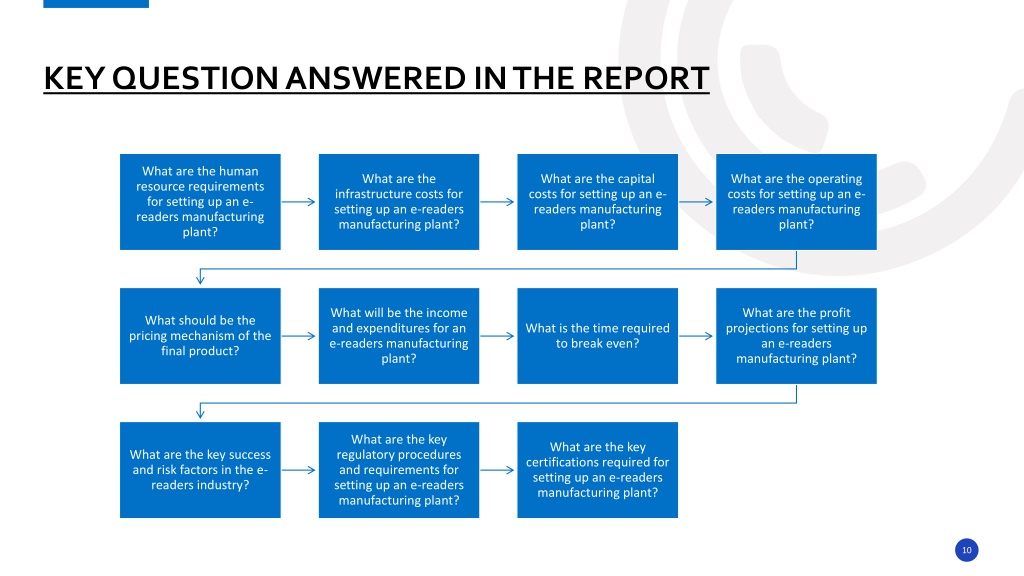 KEY QUESTION ANSWERED IN THE REPORT

What are the human resource requirements for setting up an e-readers manufacturing plant?

What are the infrastructure costs for setting up an e-readers manufacturing plant?

What are the capital costs for setting up an e-readers manufacturing plant?

What are the operating costs for setting up an e-readers manufacturing plant?

What should be the pricing mechanism of the final product?

What will be the income and expenditures for an e-readers manufacturing plant?

What is the time required to break even?

What are the profit projections for setting up an e-readers manufacturing plant?

What are the key success and risk factors in the e-readers industry?

What are the key regulatory procedures and requirements for setting up an e-readers manufacturing plant?

What are the key certifications required for setting up an e-readers manufacturing plant?

10